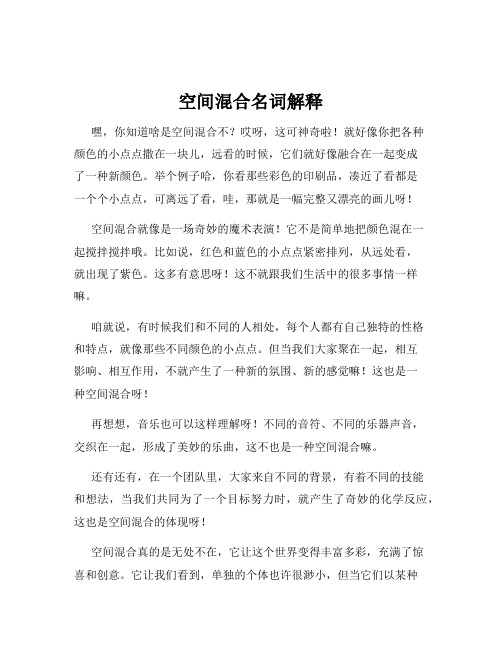 空间混合名词解释

嘿，你知道啥是空间混合不？哎呀，这可神奇啦！就好像你把各种颜色的小点点撒在一块儿，远看的时候，它们就好像融合在一起变成了一种新颜色。举个例子哈，你看那些彩色的印刷品，凑近了看都是一个个小点点，可离远了看，哇，那就是一幅完整又漂亮的画儿呀！

空间混合就像是一场奇妙的魔术表演！它不是简单地把颜色混在一起搅拌搅拌哦。比如说，红色和蓝色的小点点紧密排列，从远处看，就出现了紫色。这多有意思呀！这不就跟我们生活中的很多事情一样嘛。

咱就说，有时候我们和不同的人相处，每个人都有自己独特的性格和特点，就像那些不同颜色的小点点。但当我们大家聚在一起，相互影响、相互作用，不就产生了一种新的氛围、新的感觉嘛！这也是一种空间混合呀！

再想想，音乐也可以这样理解呀！不同的音符、不同的乐器声音，交织在一起，形成了美妙的乐曲，这不也是一种空间混合嘛。

还有还有，在一个团队里，大家来自不同的背景，有着不同的技能和想法，当我们共同为了一个目标努力时，就产生了奇妙的化学反应，这也是空间混合的体现呀！

空间混合真的是无处不在，它让这个世界变得丰富多彩，充满了惊喜和创意。它让我们看到，单独的个体也许很渺小，但当它们以某种